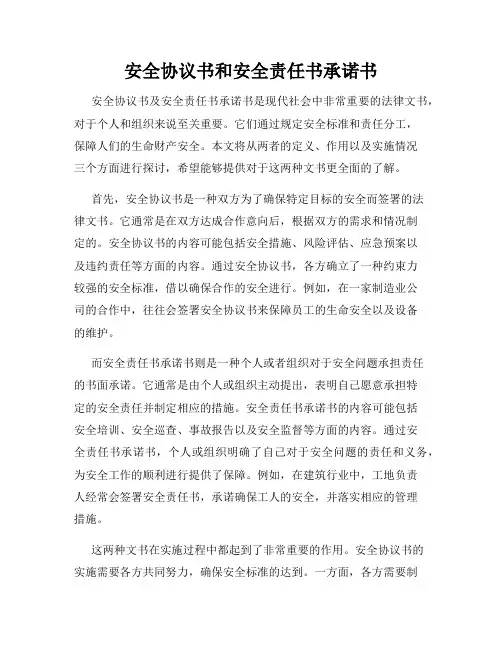 安全协议书和安全责任书承诺书

安全协议书及安全责任书承诺书是现代社会中非常重要的法律文书，对于个人和组织来说至关重要。它们通过规定安全标准和责任分工，保障人们的生命财产安全。本文将从两者的定义、作用以及实施情况三个方面进行探讨，希望能够提供对于这两种文书更全面的了解。

首先，安全协议书是一种双方为了确保特定目标的安全而签署的法律文书。它通常是在双方达成合作意向后，根据双方的需求和情况制定的。安全协议书的内容可能包括安全措施、风险评估、应急预案以及违约责任等方面的内容。通过安全协议书，各方确立了一种约束力较强的安全标准，借以确保合作的安全进行。例如，在一家制造业公司的合作中，往往会签署安全协议书来保障员工的生命安全以及设备的维护。

而安全责任书承诺书则是一种个人或者组织对于安全问题承担责任的书面承诺。它通常是由个人或组织主动提出，表明自己愿意承担特定的安全责任并制定相应的措施。安全责任书承诺书的内容可能包括安全培训、安全巡查、事故报告以及安全监督等方面的内容。通过安全责任书承诺书，个人或组织明确了自己对于安全问题的责任和义务，为安全工作的顺利进行提供了保障。例如，在建筑行业中，工地负责人经常会签署安全责任书，承诺确保工人的安全，并落实相应的管理措施。

这两种文书在实施过程中都起到了非常重要的作用。安全协议书的实施需要各方共同努力，确保安全标准的达到。一方面，各方需要制